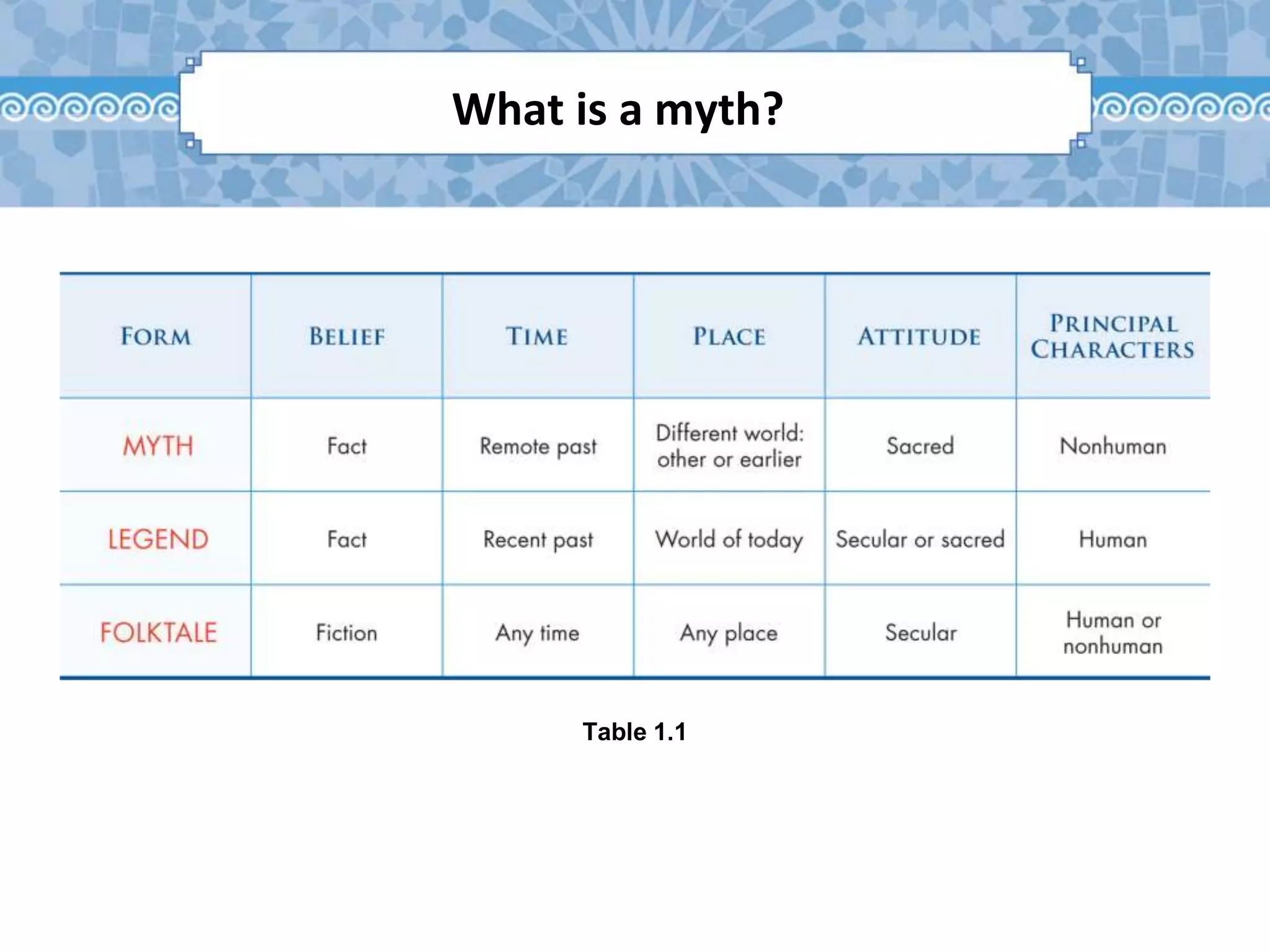 What is a myth?

| FORM | BELIEF | TIME | PLACE | ATTITUDE | PRINCIPAL CHARACTERS |
|---|---|---|---|---|---|
| MYTH | Fact | Remote past | Different world: other or earlier | Sacred | Nonhuman |
| LEGEND | Fact | Recent past | World of today | Secular or sacred | Human |
| FOLKTALE | Fiction | Any time | Any place | Secular | Human or nonhuman |

Table 1.1